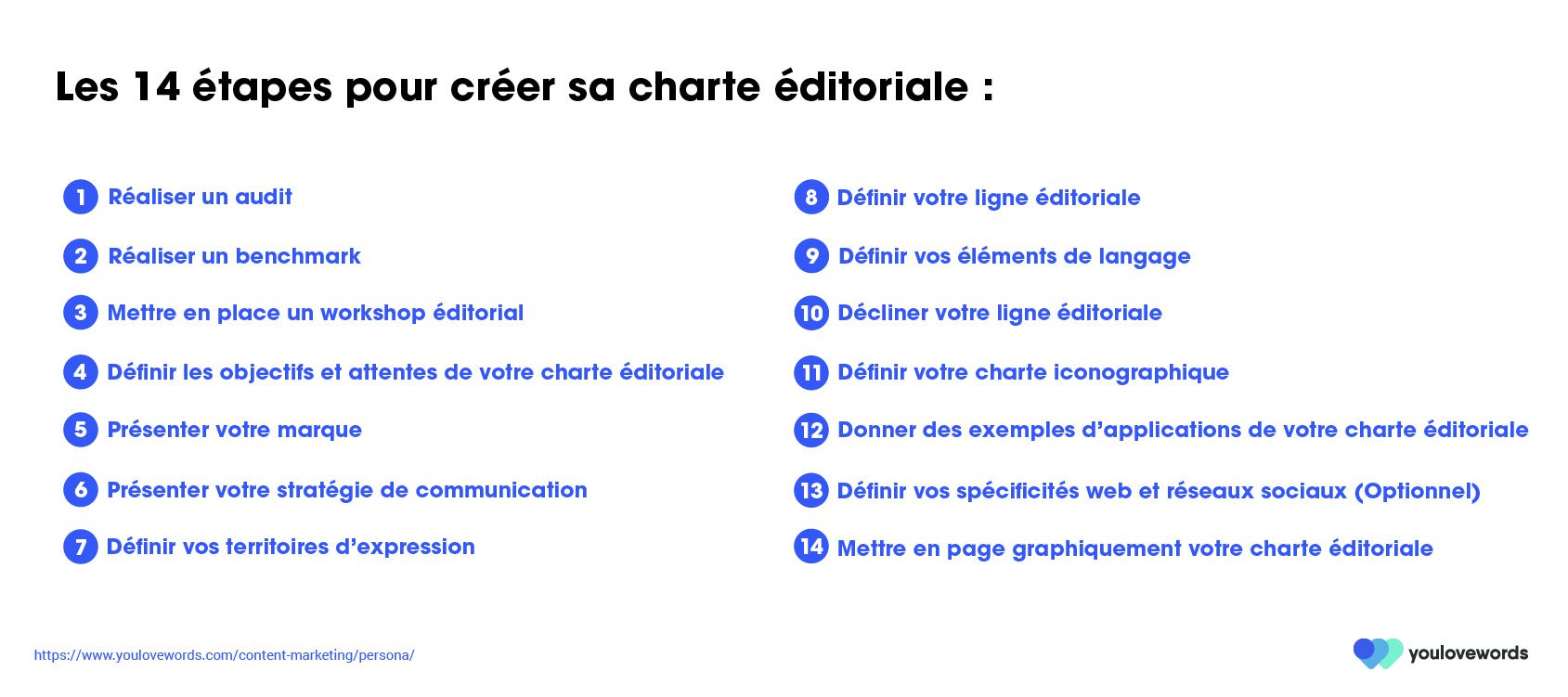 Les 14 étapes pour créer sa charte éditoriale :

1 Réaliser un audit

2 Réaliser un benchmark

3 Mettre en place un workshop éditorial

4 Définir les objectifs et attentes de votre charte éditoriale

5 Présenter votre marque

6 Présenter votre stratégie de communication

7 Définir vos territoires d'expression

8 Définir votre ligne éditoriale

9 Définir vos éléments de langage

10 Décliner votre ligne éditoriale

11 Définir votre charte iconographique

12 Donner des exemples d'applications de votre charte éditoriale

13 Définir vos spécificités web et réseaux sociaux (Optionnel)

14 Mettre en page graphiquement votre charte éditoriale

https://www.youlovewords.com/content-marketing/persona/

youlovewords